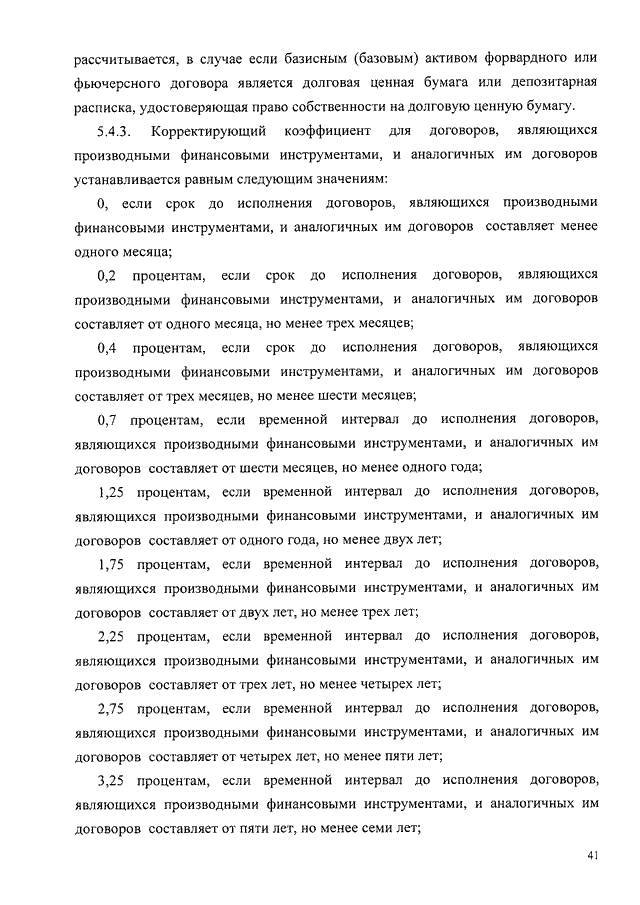 рассчитывается, в случае если базисным (базовым) активом форвардного или фьючерсного договора является долговая ценная бумага или депозитарная расписка, удостоверяющая право собственности на долговую ценную бумагу.

5.4.3. Корректирующий коэффициент для договоров, являющихся производными финансовыми инструментами, и аналогичных им договоров устанавливается равным следующим значениям:

0, если срок до исполнения договоров, являющихся производными финансовыми инструментами, и аналогичных им договоров составляет менее одного месяца;

0,2 процентам, если срок до исполнения договоров, являющихся производными финансовыми инструментами, и аналогичных им договоров составляет от одного месяца, но менее трех месяцев;

0,4 процентам, если срок до исполнения договоров, являющихся производными финансовыми инструментами, и аналогичных им договоров составляет от трех месяцев, но менее шести месяцев;

0,7 процентам, если временной интервал до исполнения договоров, являющихся производными финансовыми инструментами, и аналогичных им договоров составляет от шести месяцев, но менее одного года;

1,25 процентам, если временной интервал до исполнения договоров, являющихся производными финансовыми инструментами, и аналогичных им договоров составляет от одного года, но менее двух лет;

1,75 процентам, если временной интервал до исполнения договоров, являющихся производными финансовыми инструментами, и аналогичных им договоров составляет от двух лет, но менее трех лет;

2,25 процентам, если временной интервал до исполнения договоров, являющихся производными финансовыми инструментами, и аналогичных им договоров составляет от трех лет, но менее четырех лет;

2,75 процентам, если временной интервал до исполнения договоров, являющихся производными финансовыми инструментами, и аналогичных им договоров составляет от четырех лет, но менее пяти лет;

3,25 процентам, если временной интервал до исполнения договоров, являющихся производными финансовыми инструментами, и аналогичных им договоров составляет от пяти лет, но менее семи лет;

41